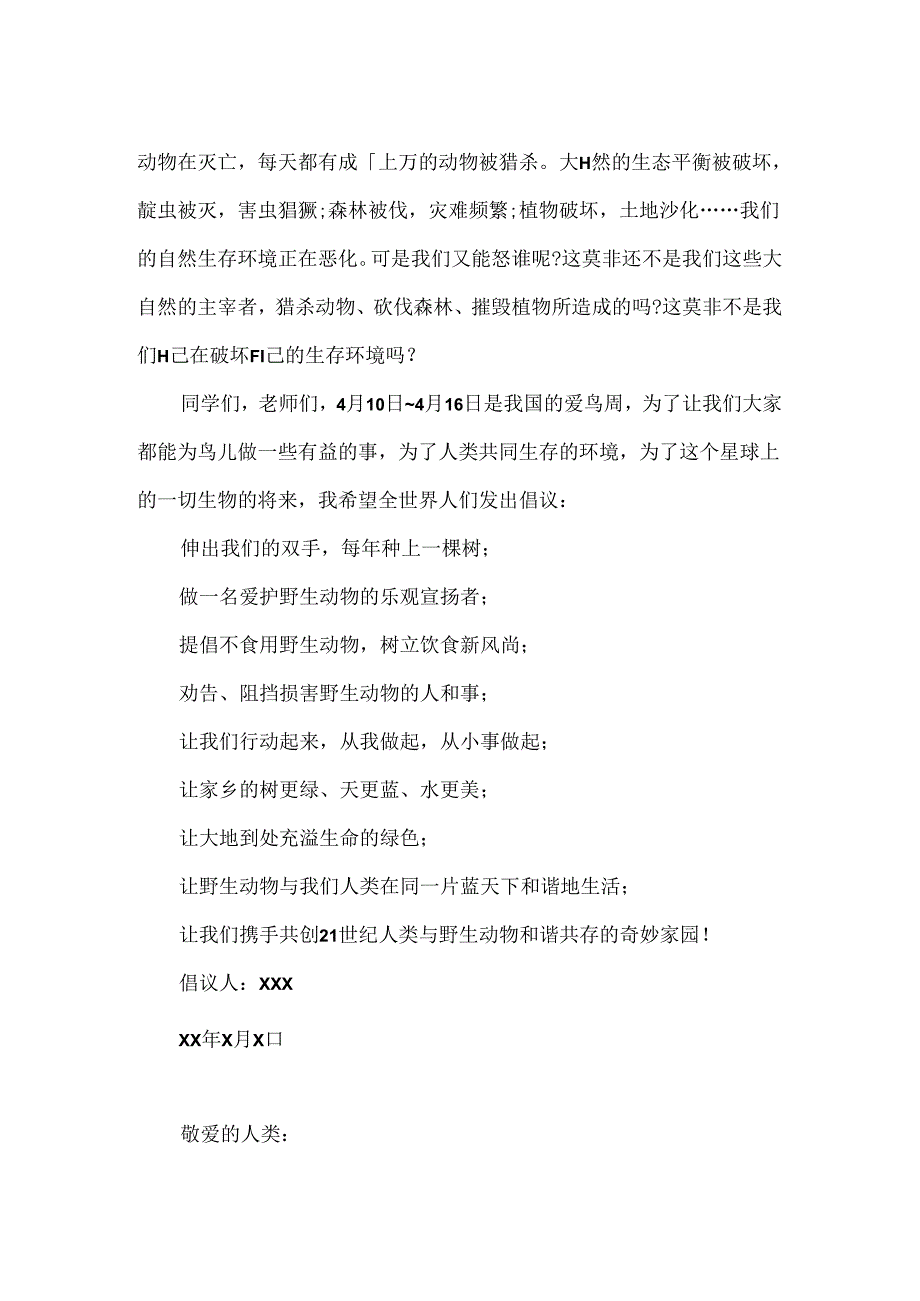 动物在灭亡，每天都有成「上万的动物被猎杀。大H然的生态平衡被破坏，靛虫被灭，害虫猖獗;森林被伐，灾难频繁;植物破坏，土地沙化……我们的自然生存环境正在恶化。可是我们又能怒谁呢?这莫非还不是我们这些大自然的主宰者，猎杀动物、砍伐森林、摧毁植物所造成的吗?这莫非不是我们H己在破坏FI己的生存环境吗？

同学们，老师们，4月10日~4月16日是我国的爱鸟周，为了让我们大家都能为鸟儿做一些有益的事，为了人类共同生存的环境，为了这个星球上的一切生物的将来，我希望全世界人们发出倡议：

伸出我们的双手，每年种上一棵树；

做一名爱护野生动物的乐观宣扬者；

提倡不食用野生动物，树立饮食新风尚；

劝告、阻挡损害野生动物的人和事；

让我们行动起来，从我做起，从小事做起；

让家乡的树更绿、天更蓝、水更美；

让大地到处充溢生命的绿色；

让野生动物与我们人类在同一片蓝天下和谐地生活；

让我们携手共创21世纪人类与野生动物和谐共存的奇妙家园！

倡议人：XXX

XX年X月X口

敬爱的人类：